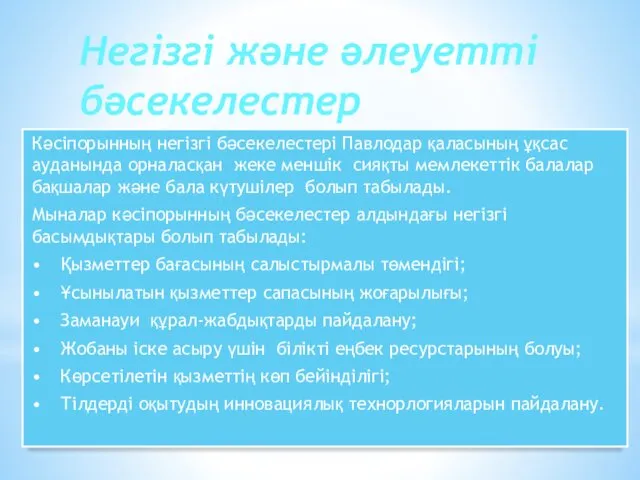 Негізгі және әлеуетті бәсекелестер

Кәсіпорынның негізгі бәсекелестері Павлодар қаласының ұқсас ауданында орналасқан жеке меншік сияқты мемлекеттік балалар бақшалар және бала күтушілер болып табылады.

Мыналар кәсіпорынның бәсекелестер алдындағы негізгі басымдықтары болып табылады:

• Қызметтер бағасының салыстырмалы төмендігі;
• Ұсынылатын қызметтер сапасының жоғарылығы;
• Заманауи құрал-жабдықтарды пайдалану;
• Жобаны іске асыру үшін білікті еңбек ресурстарының болуы;
• Көрсетілетін қызметтің көп бейінділігі;
• Тілдерді оқытудың инновациялық технорлогияларын пайдалану.